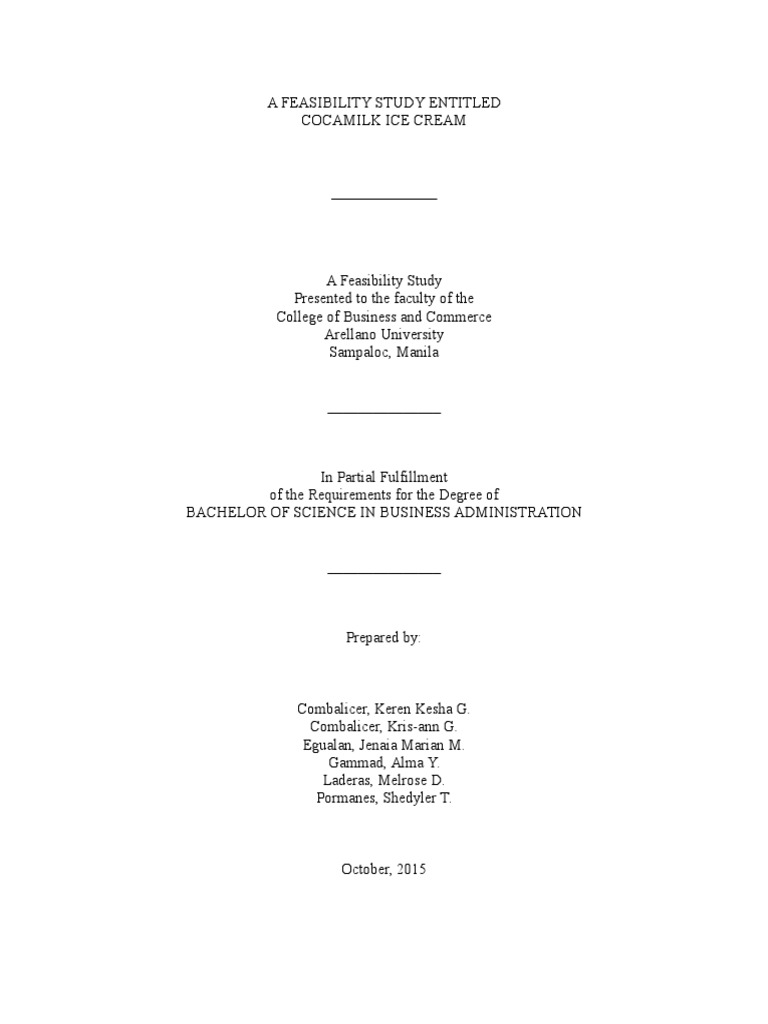 A FEASIBILITY STUDY ENTITLED
COCAMILK ICE CREAM

A Feasibility Study
Presented to the faculty of the
College of Business and Commerce
Arellano University
Sampaloc, Manila

In Partial Fulfillment
of the Requirements for the Degree of
BACHELOR OF SCIENCE IN BUSINESS ADMINISTRATION

Prepared by:

Combalicer, Keren Kesha G.
Combalicer, Kris-ann G.
Egualan, Jenaia Marian M.
Gammad, Alma Y.
Laderas, Melrose D.
Pormanes, Shedyler T.

October, 2015